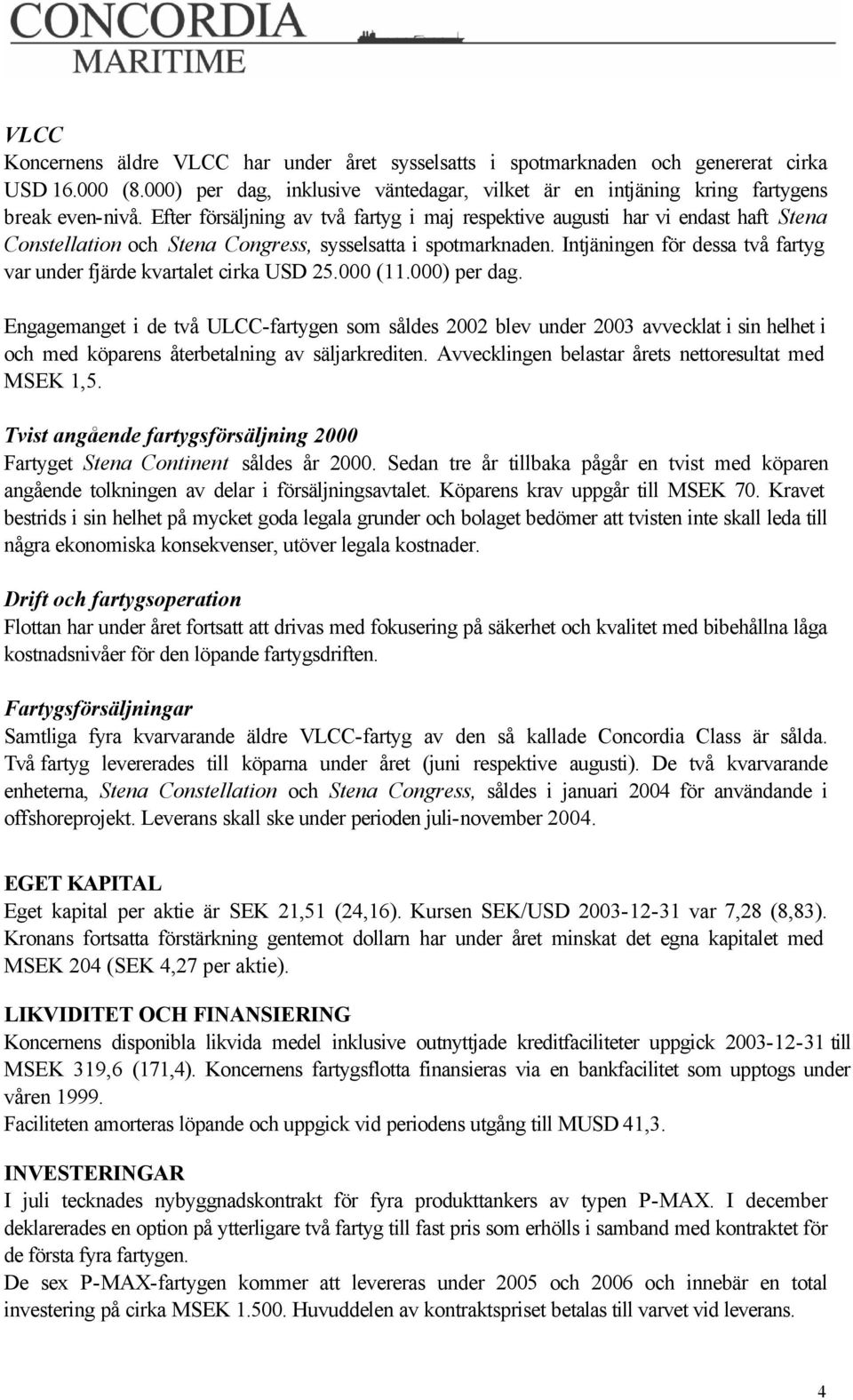 CONCORDIA MARITIME

VLCC
Koncernens äldre VLCC har under året sysselsatts i spotmarknaden och genererat cirka USD 16.000 (8.000) per dag, inklusive väntedagar, vilket är en intjäning kring fartygens break even-nivå. Efter försäljning av två fartyg i maj respektive augusti har vi endast haft Stena Constellation och Stena Congress, sysselsatta i spotmarknaden. Intjäningen för dessa två fartyg var under fjärde kvartalet cirka USD 25.000 (11.000) per dag.

Engagemanget i de två ULCC-fartygen som såldes 2002 blev under 2003 avvecklat i sin helhet i och med köparens återbetalning av säljarkrediten. Avvecklingen belastar årets nettoresultat med MSEK 1,5.

Tvist angående fartygsförsäljning 2000
Fartyget Stena Continent såldes år 2000. Sedan tre år tillbaka pågår en tvist med köparen angående tolkningen av delar i försäljningsavtalet. Köparens krav uppgår till MSEK 70. Kravet bestrids i sin helhet på mycket goda legala grunder och bolaget bedömer att tvisten inte skall leda till några ekonomiska konsekvenser, utöver legala kostnader.

Drift och fartygsoperation
Flottan har under året fortsatt att drivas med fokusering på säkerhet och kvalitet med bibehållna låga kostnadsnivåer för den löpande fartygsdriften.

Fartygsförsäljningar
Samtliga fyra kvarvarande äldre VLCC-fartyg av den så kallade Concordia Class är sålda. Två fartyg levererades till köparna under året (juni respektive augusti). De två kvarvarande enheterna, Stena Constellation och Stena Congress, såldes i januari 2004 för användande i offshoreprojekt. Leverans skall ske under perioden juli-november 2004.

EGET KAPITAL
Eget kapital per aktie är SEK 21,51 (24,16). Kursen SEK/USD 2003-12-31 var 7,28 (8,83). Kronans fortsatta förstärkning gentemot dollarn har under året minskat det egna kapitalet med MSEK 204 (SEK 4,27 per aktie).

LIKVIDITET OCH FINANSIERING
Koncernens disponibla likvida medel inklusive outnyttjade kreditfaciliteter uppgick 2003-12-31 till MSEK 319,6 (171,4). Koncernens fartygsflotta finansieras via en bankfacilitet som upptogs under våren 1999.
Faciliteten amorteras löpande och uppgick vid periodens utgång till MUSD 41,3.

INVESTERINGAR
I juli tecknades nybyggnadskontrakt för fyra produkttankers av typen P-MAX. I december deklarerades en option på ytterligare två fartyg till fast pris som erhölls i samband med kontraktet för de första fyra fartygen.
De sex P-MAX-fartygen kommer att levereras under 2005 och 2006 och innebär en total investering på cirka MSEK 1.500. Huvuddelen av kontraktspriset betalas till varvet vid leverans.

4